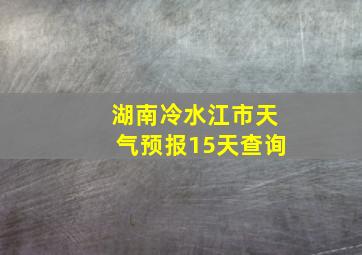 湖南冷水江市天气预报15天查询